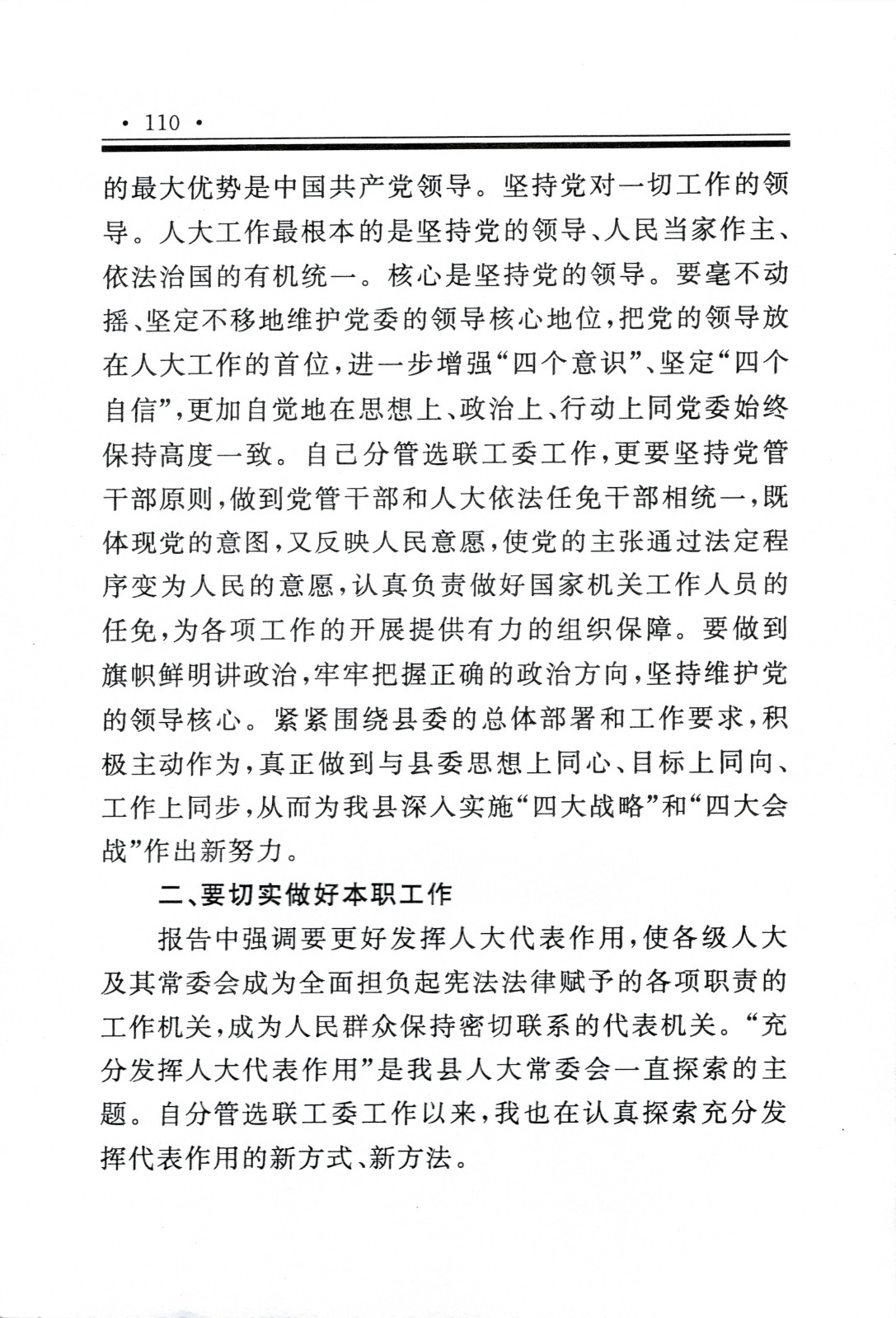 · 110 ·

的最大优势是中国共产党领导。坚持党对一切工作的领导。人大工作最根本的是坚持党的领导、人民当家作主、依法治国的有机统一。核心是坚持党的领导。要毫不动摇、坚定不移地维护党委的领导核心地位,把党的领导放在人大工作的首位,进一步增强“四个意识”、坚定“四个自信”,更加自觉地在思想上、政治上、行动上同党委始终保持高度一致。自己分管选联工委工作,更要坚持党管干部原则,做到党管干部和人大依法任免干部相统一,既体现党的意图,又反映人民意愿,使党的主张通过法定程序变为人民的意愿,认真负责做好国家机关工作人员的任免,为各项工作的开展提供有力的组织保障。要做到旗帜鲜明讲政治,牢牢把握正确的政治方向,坚持维护党的领导核心。紧紧围绕县委的总体部署和工作要求,积极主动作为,真正做到与县委思想上同心、目标上同向、工作上同步,从而为我县深入实施“四大战略”和“四大会战”作出新努力。

二、要切实做好本职工作

报告中强调要更好发挥人大代表作用,使各级人大及其常委会成为全面担负起宪法法律赋予的各项职责的工作机关,成为人民群众保持密切联系的代表机关。“充分发挥人大代表作用”是我县人大常委会一直探索的主题。自分管选联工委工作以来,我也在认真探索充分发挥代表作用的新方式、新方法。